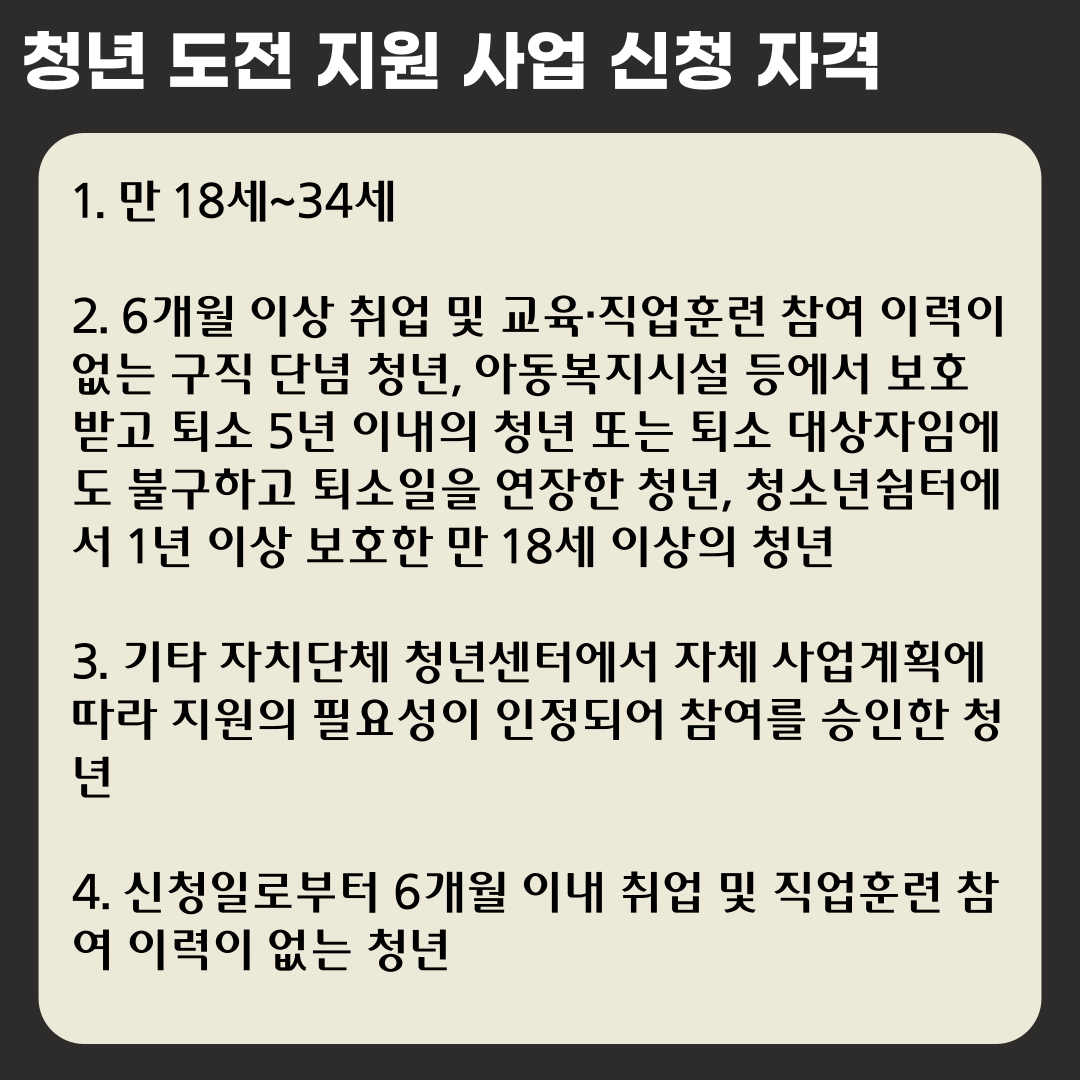 청년 도전 지원 사업 신청 자격

1. 만 18세~34세

2. 6개월 이상 취업 및 교육·직업훈련 참여 이력이 없는 구직 단념 청년, 아동복지시설 등에서 보호받고 퇴소 5년 이내의 청년 또는 퇴소 대상자임에도 불구하고 퇴소일을 연장한 청년, 청소년쉼터에서 1년 이상 보호한 만 18세 이상의 청년

3. 기타 자치단체 청년센터에서 자체 사업계획에 따라 지원의 필요성이 인정되어 참여를 승인한 청년

4. 신청일로부터 6개월 이내 취업 및 직업훈련 참여 이력이 없는 청년